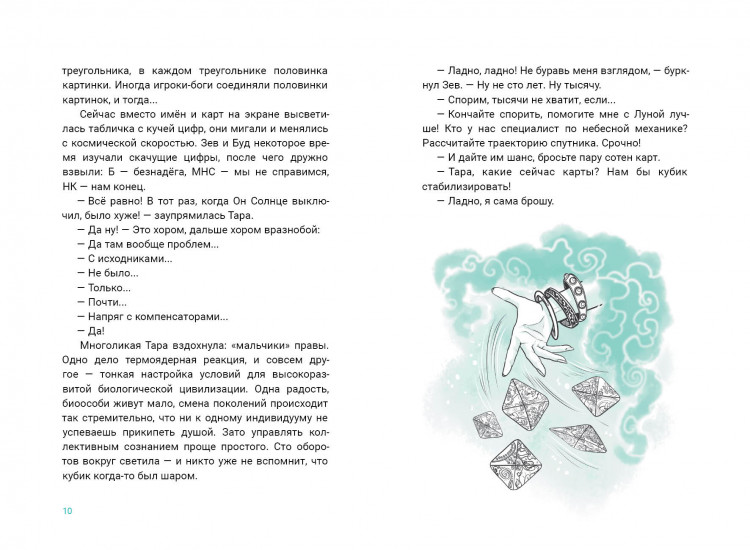 треугольника, в каждом треугольнике половинка картинки. Иногда игроки-боги соединяли половинки картинок, и тогда...

Сейчас вместо имён и карт на экране высветилась табличка с кучей цифр, они мигали и менялись с космической скоростью. Зев и Буд некоторое время изучали скачущие цифры, после чего дружно взвыли: Б — безнадёга, МНС — мы не справимся, НК — нам конец.

— Всё равно! В тот раз, когда Он Солнце выключил, было хуже! — заупрямилась Тара.

— Да ну! — Это хором, дальше хором вразнобой:

— Да там вообще проблем...

— С исходниками...

— Не было...

— Только...

— Почти...

— Напряг с компенсаторами...

— Да!

Многоликая Тара вздохнула: «мальчики» правы. Одно дело термоядерная реакция, и совсем другое — тонкая настройка условий для высокоразвитой биологической цивилизации. Одна радость, биоособи живут мало, смена поколений происходит так стремительно, что ни к одному индивидууму не успеваешь прикипеть душой. Зато управлять коллективным сознанием проще простого. Сто оборотов вокруг светила — и никто уже не вспомнит, что кубик когда-то был шаром.

10

— Ладно, ладно! Не буравь меня взглядом, — буркнул Зев. — Ну не сто лет. Ну тысячу.

— Спорим, тысячи не хватит, если...

— Кончайте спорить, помогите мне с Луной лучше! Кто у нас специалист по небесной механике? Рассчитайте траекторию спутника. Срочно!

— И дайте им шанс, бросьте пару сотен карт.

— Тара, какие сейчас карты? Нам бы кубик стабилизировать!

— Ладно, я сама брошу.